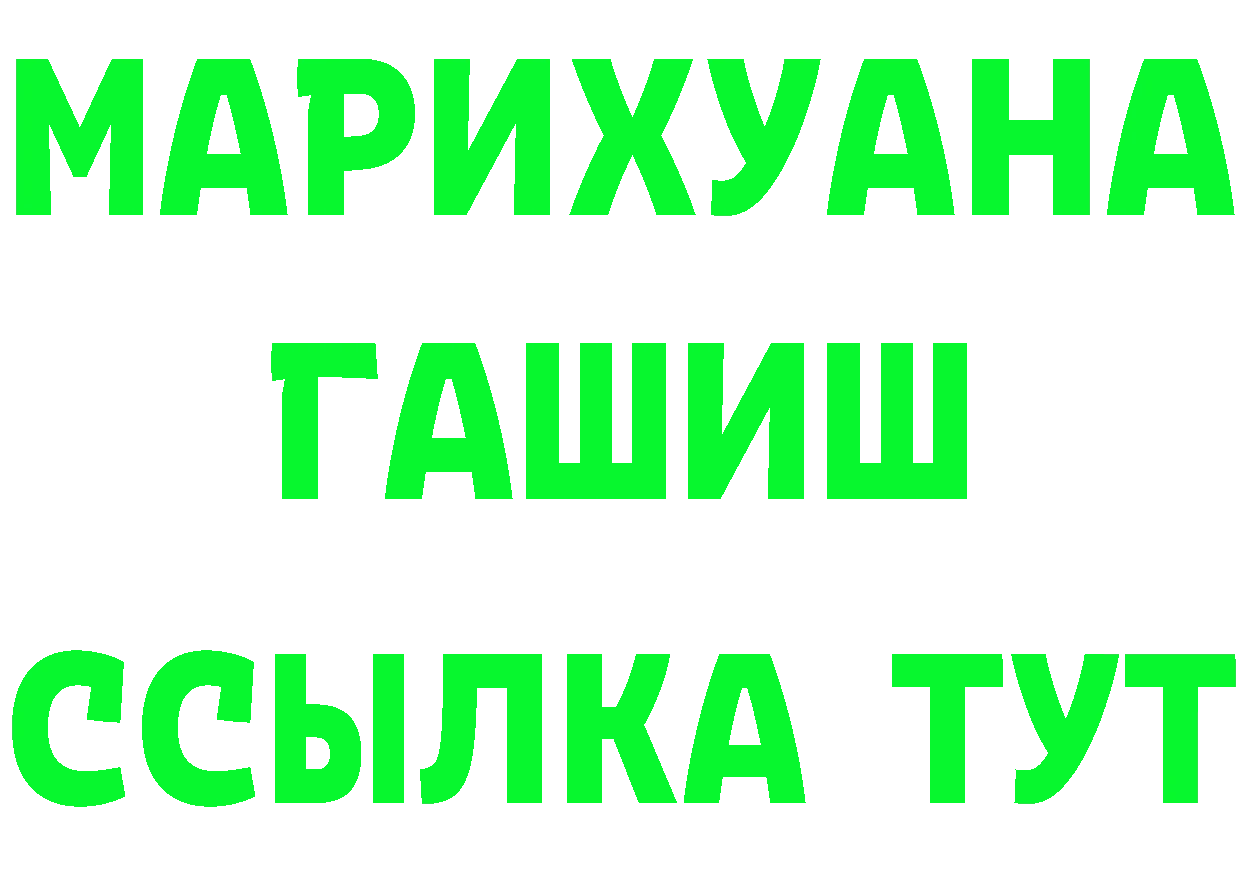 МАРИХУАНА
ГАШИШ
ССЫЛКА ТУТ